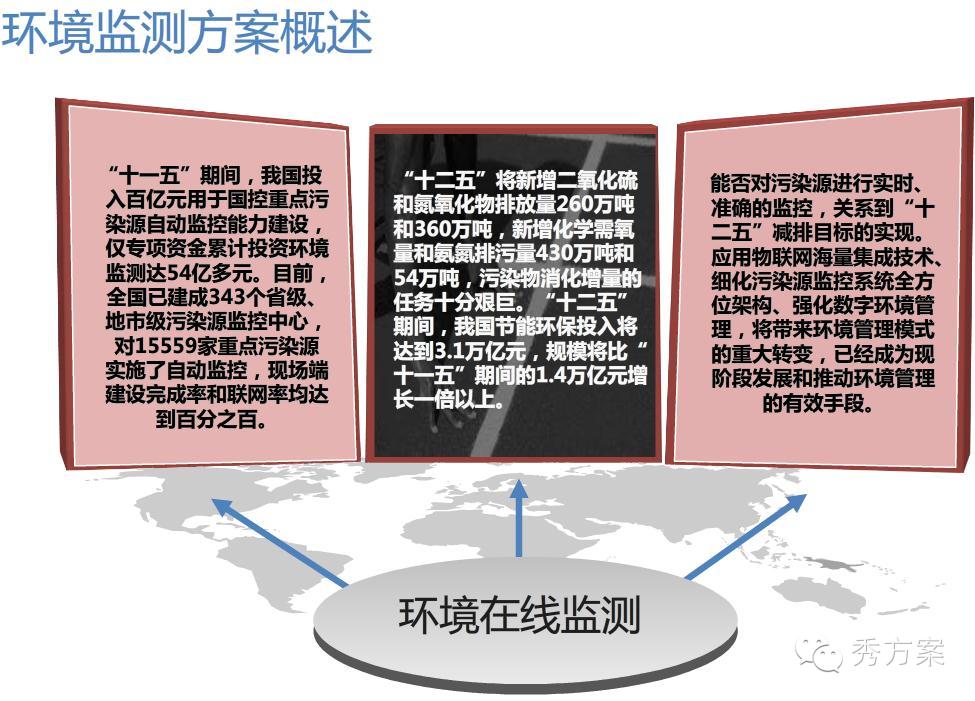 环境监测方案概述

“十一五”期间，我国投入百亿元用于国控重点污染源自动监控能力建设，仅专项资金累计投资环境监测达54亿多元。目前，全国已建成343个省级、地市级污染源监控中心，对15559家重点污染源实施了自动监控，现场端建设完成率和联网率均达到百分之百。

“十二五”将新增二氧化硫和氮氧化物排放量260万吨和360万吨，新增化学需氧量和氨氮排污量430万吨和54万吨，污染物消化增量的任务十分艰巨。“十二五”期间，我国节能环保投入将达到3.1万亿元，规模将比“十一五”期间的1.4万亿元增长一倍以上。

能否对污染源进行实时、准确的监控，关系到“十二五”减排目标的实现。应用物联网海量集成技术、细化污染源监控系统全方位架构、强化数字环境管理，将带来环境管理模式的重大转变，已经成为现阶段发展和推动环境管理的有效手段。

环境在线监测

秀方案